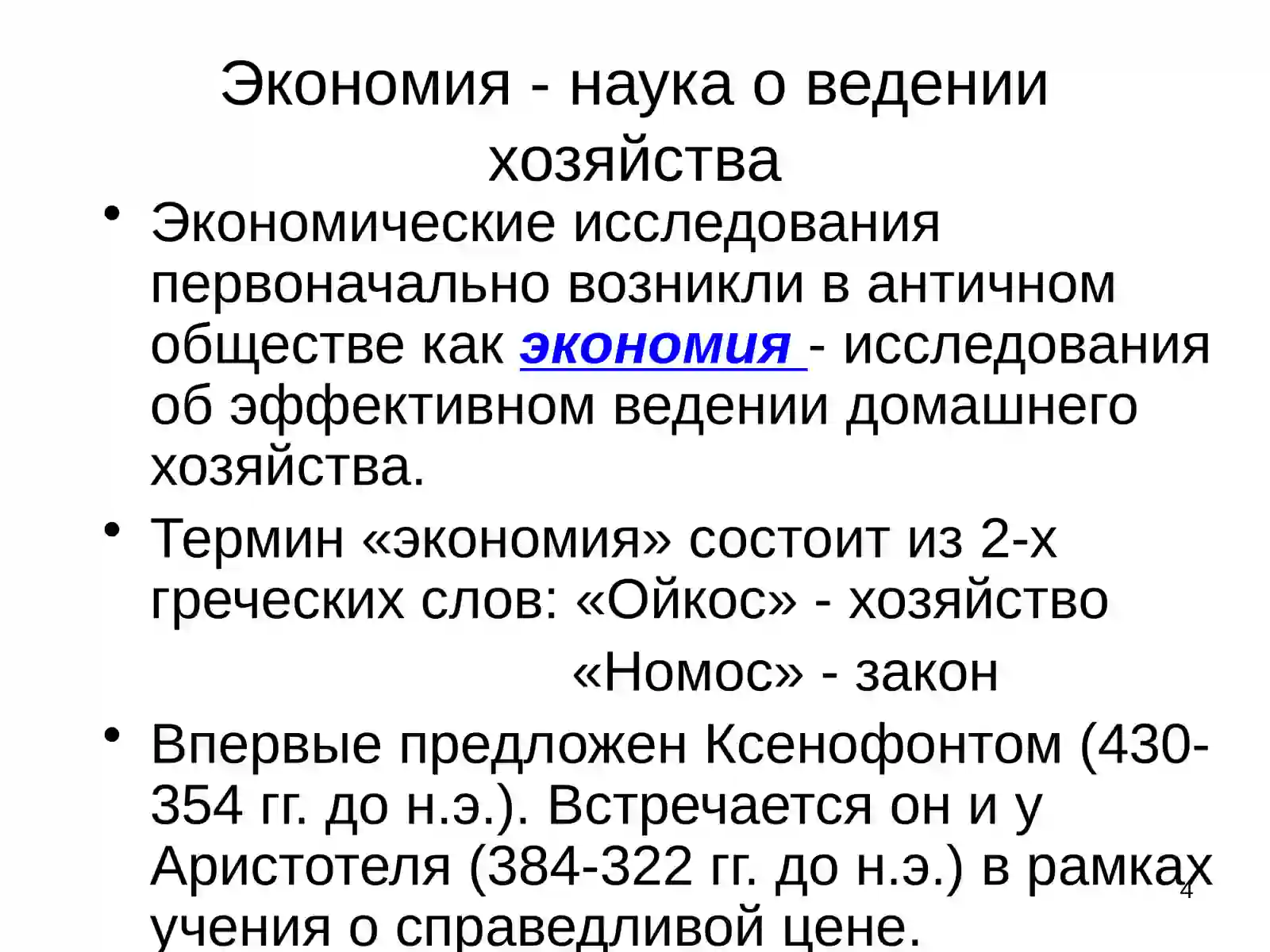 Экономия - наука о ведении хозяйства

• Экономические исследования первоначально возникли в античном обществе как экономия - исследования об эффективном ведении домашнего хозяйства.

• Термин «экономия» состоит из 2-х греческих слов: «Ойкос» - хозяйство
«Номос» - закон

• Впервые предложен Ксенофонтом (430-354 гг. до н.э.). Встречается он и у Аристотеля (384-322 гг. до н.э.) в рамках учения о справедливой цене.

4